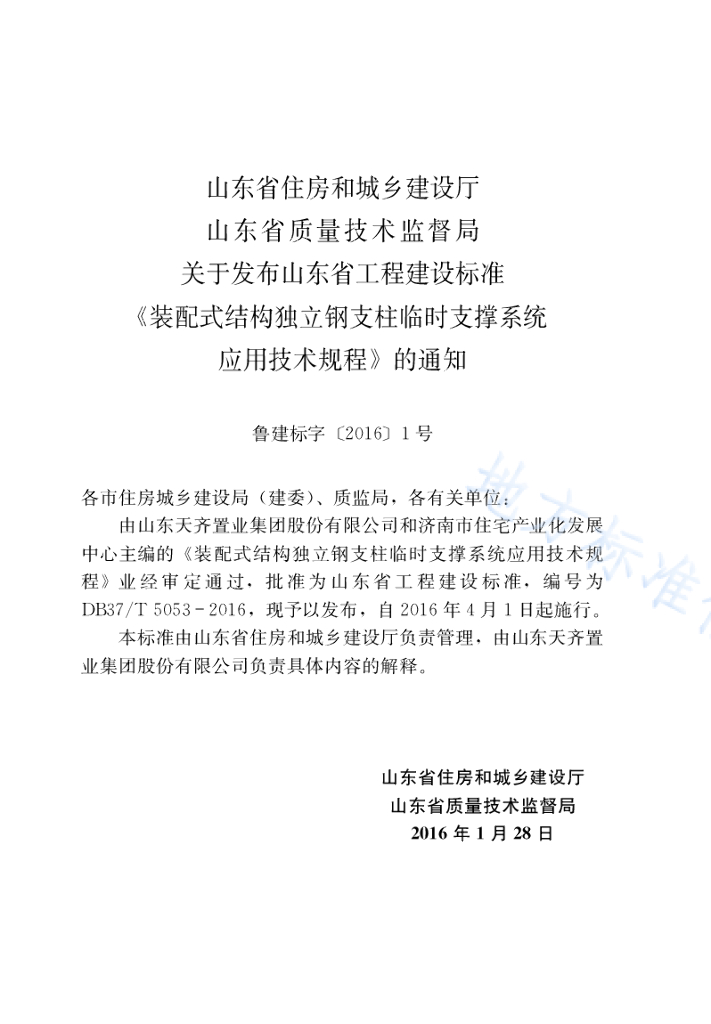 山东省住房和城乡建设厅
山东省质量技术监督局
关于发布山东省工程建设标准
《装配式结构独立钢支柱临时支撑系统
应用技术规程》的通知

鲁建标字〔2016〕1号

各市住房城乡建设局（建委）、质监局，各有关单位：

由山东天齐置业集团股份有限公司和济南市住宅产业化发展中心主编的《装配式结构独立钢支柱临时支撑系统应用技术规程》业经审定通过，批准为山东省工程建设标准，编号为DB37/T 5053-2016，现予以发布，自2016年4月1日起施行。

本标准由山东省住房和城乡建设厅负责管理，由山东天齐置业集团股份有限公司负责具体内容的解释。

山东省住房和城乡建设厅
山东省质量技术监督局
2016年1月28日

地方标准